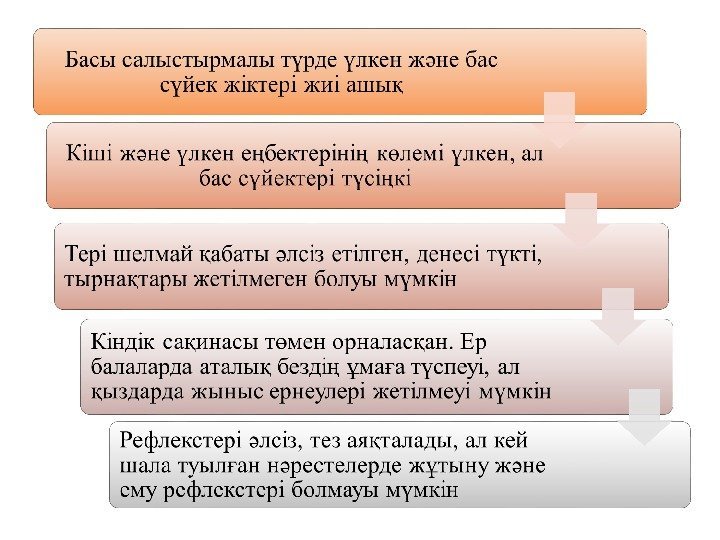 Басы салыстырмалы түрде үлкен және бас сүйек жіктері жиі ашық

Кіші және үлкен еңбектерінің көлемі үлкен, ал бас сүйектері түсіңкі

Тері шелмай қабаты әлсіз етілген, денесі түкті, тырнақтары жетілмеген болуы мүмкін

Кіндік сақинасы төмен орналасқан. Ер балаларда аталық бездің ұмаға түспеуі, ал қыздарда жыныс ернеулері жетілмеуі мүмкін

Рефлекстері әлсіз, тез аяқталады, ал кей шала туылған нәрестелерде жұтыну және ему рефлекстері болмауы мүмкін